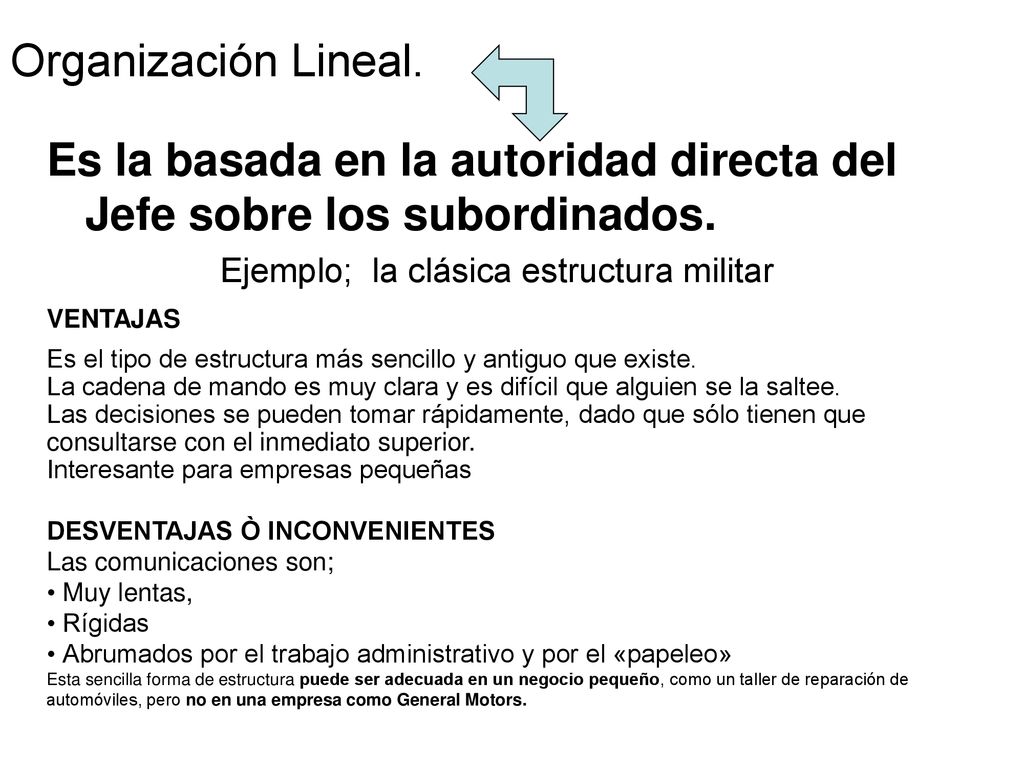 Organización Lineal.

Es la basada en la autoridad directa del Jefe sobre los subordinados.

Ejemplo; la clásica estructura militar

VENTAJAS

Es el tipo de estructura más sencillo y antiguo que existe.
La cadena de mando es muy clara y es difícil que alguien se la saltee.
Las decisiones se pueden tomar rápidamente, dado que sólo tienen que consultarse con el inmediato superior.
Interesante para empresas pequeñas

DESVENTAJAS Ò INCONVENIENTES
Las comunicaciones son;
• Muy lentas,
• Rígidas
• Abrumados por el trabajo administrativo y por el «papeleo»
Esta sencilla forma de estructura puede ser adecuada en un negocio pequeño, como un taller de reparación de automóviles, pero no en una empresa como General Motors.